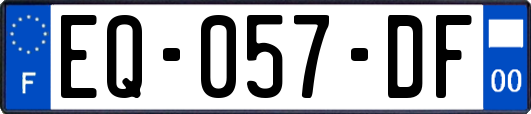 F
EQ-057-DF
00